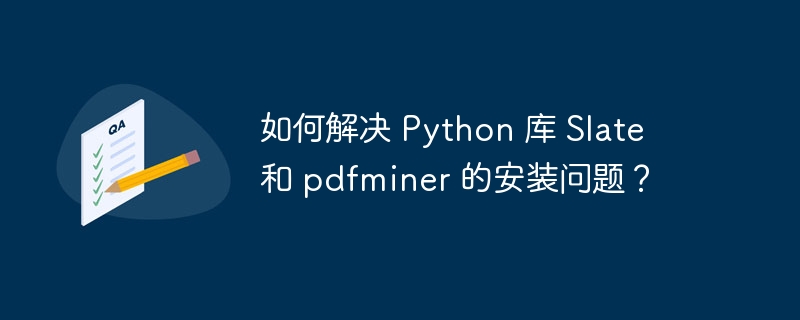 QA

如何解决 Python 库 Slate 和 pdfminer 的安装问题？